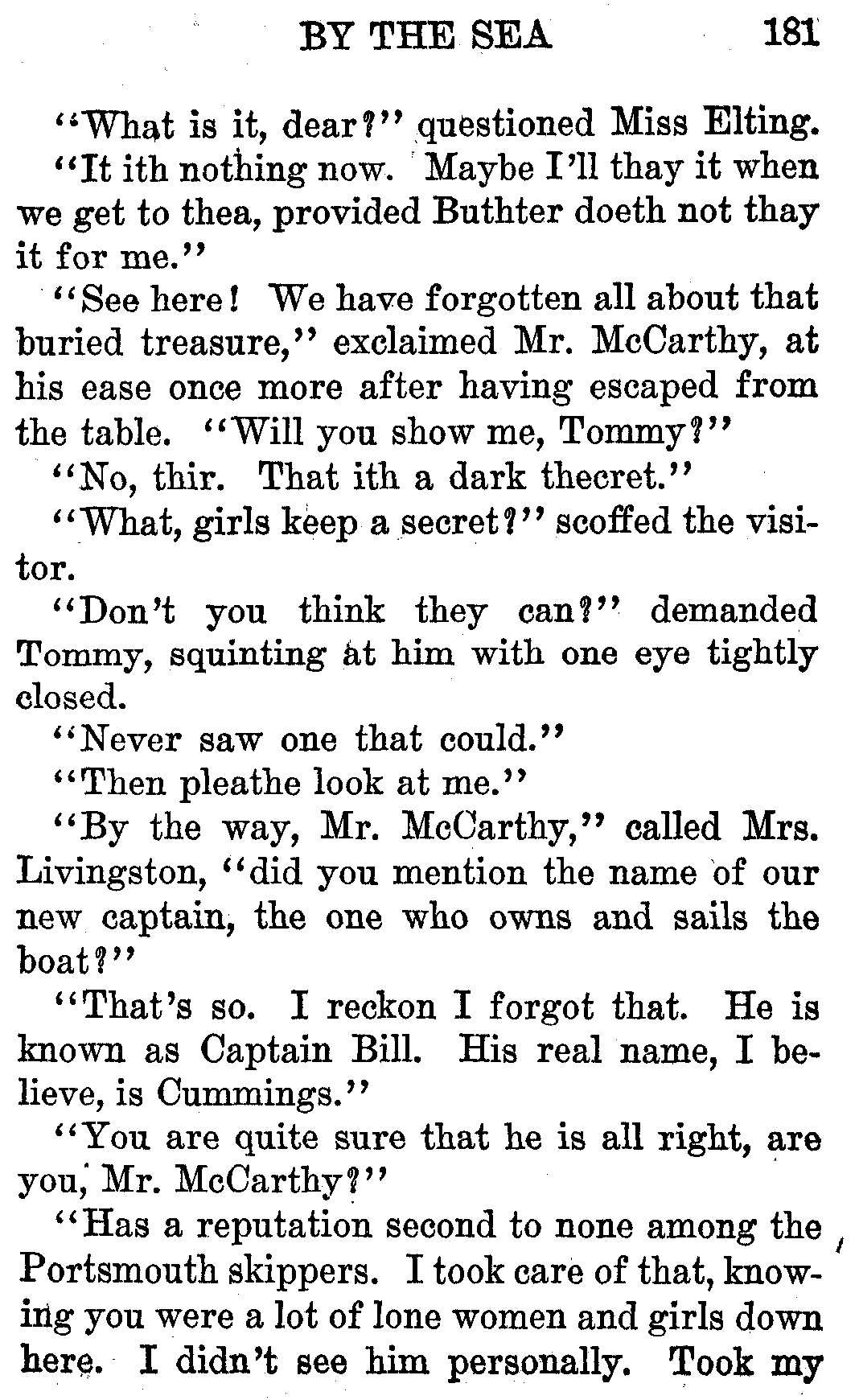 BY THE SEA 181

"What is it, dear?" questioned Miss Elting.

"It ith nothing now. Maybe I'll thay it when we get to thea, provided Buthter doeth not thay it for me."

"See here! We have forgotten all about that buried treasure," exclaimed Mr. McCarthy, at his ease once more after having escaped from the table. "Will you show me, Tommy?"

"No, thir. That ith a dark thecret."

"What, girls keep a secret?" scoffed the visitor.

"Don't you think they can?" demanded Tommy, squinting at him with one eye tightly closed.

"Never saw one that could."

"Then pleathe look at me."

"By the way, Mr. McCarthy," called Mrs. Livingston, "did you mention the name of our new captain, the one who owns and sails the boat?"

"That's so. I reckon I forgot that. He is known as Captain Bill. His real name, I believe, is Cummings."

"You are quite sure that he is all right, are you, Mr. McCarthy?"

"Has a reputation second to none among the Portsmouth skippers. I took care of that, knowing you were a lot of lone women and girls down here. I didn't see him personally. Took my